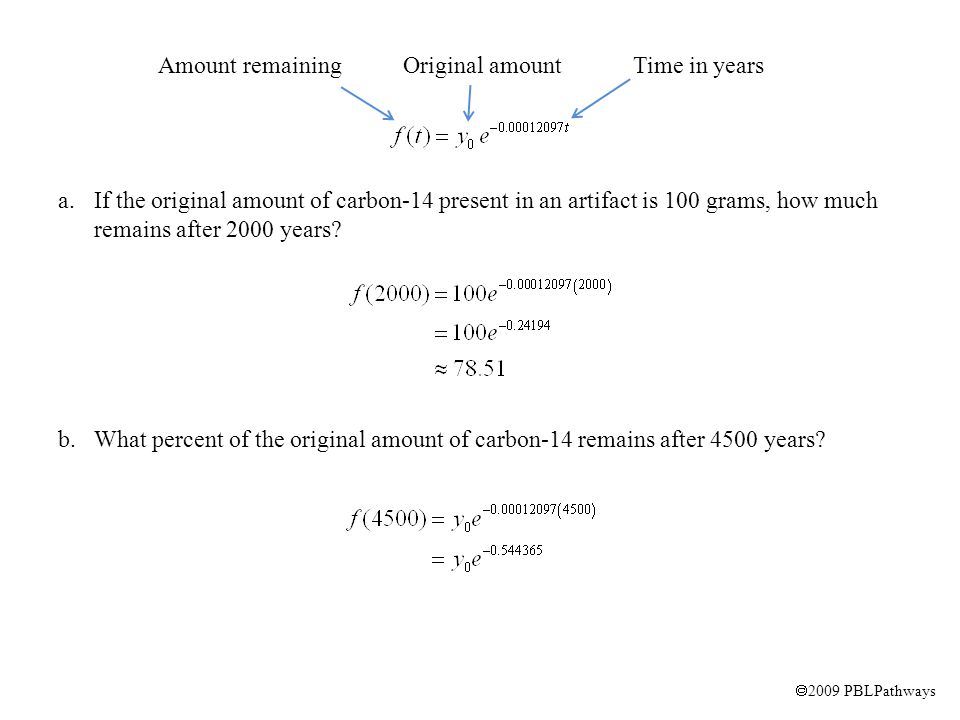 Amount remaining Original amount Time in years

$f(t) = y_0 e^{-0.00012097t}$

a. If the original amount of carbon-14 present in an artifact is 100 grams, how much remains after 2000 years?

$f(2000) = 100e^{-0.00012097(2000)}$
$= 100e^{-0.24194}$
$\approx 78.51$

b. What percent of the original amount of carbon-14 remains after 4500 years?

$f(4500) = y_0 e^{-0.00012097(4500)}$
$= y_0 e^{-0.544365}$

©2009 PBLPathways